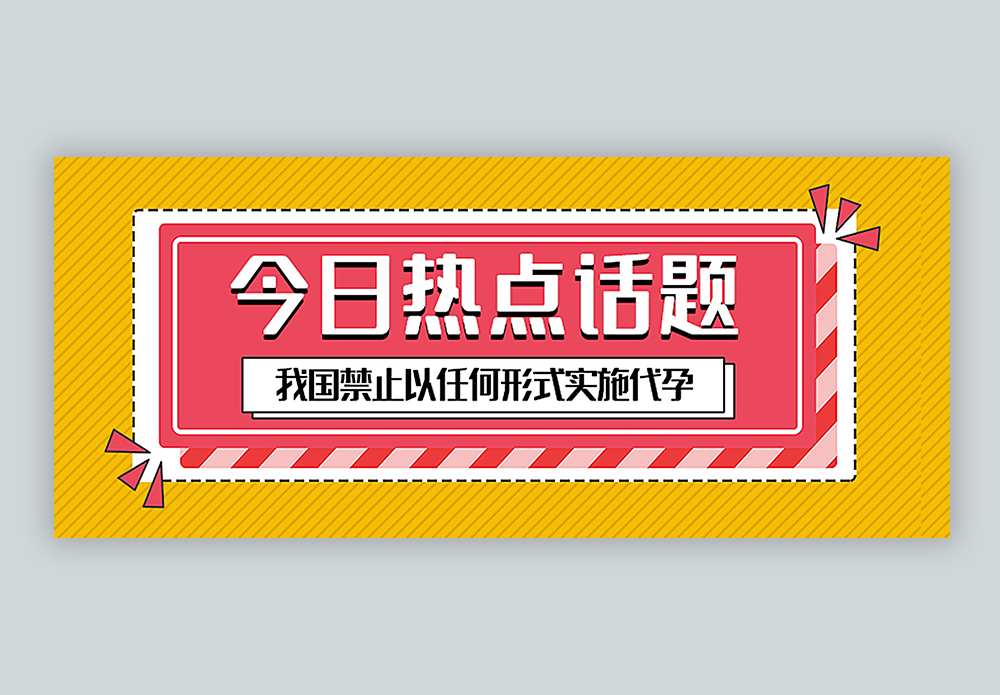 今日热点话题

我国禁止以任何形式实施代孕